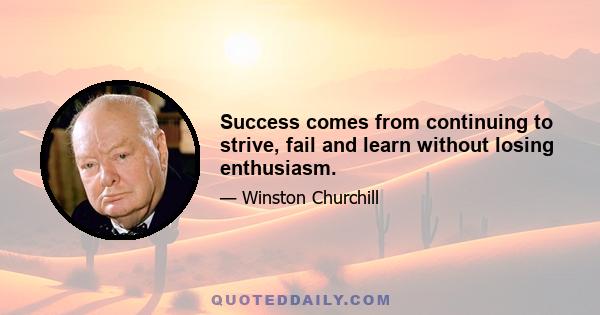 Success comes from continuing to strive, fail and learn without losing enthusiasm.

— Winston Churchill

QUOTEDDAILY.COM